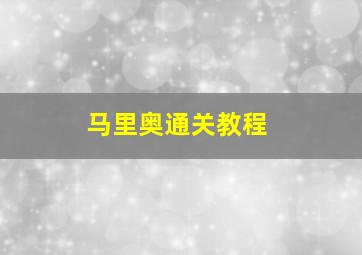 马里奥通关教程